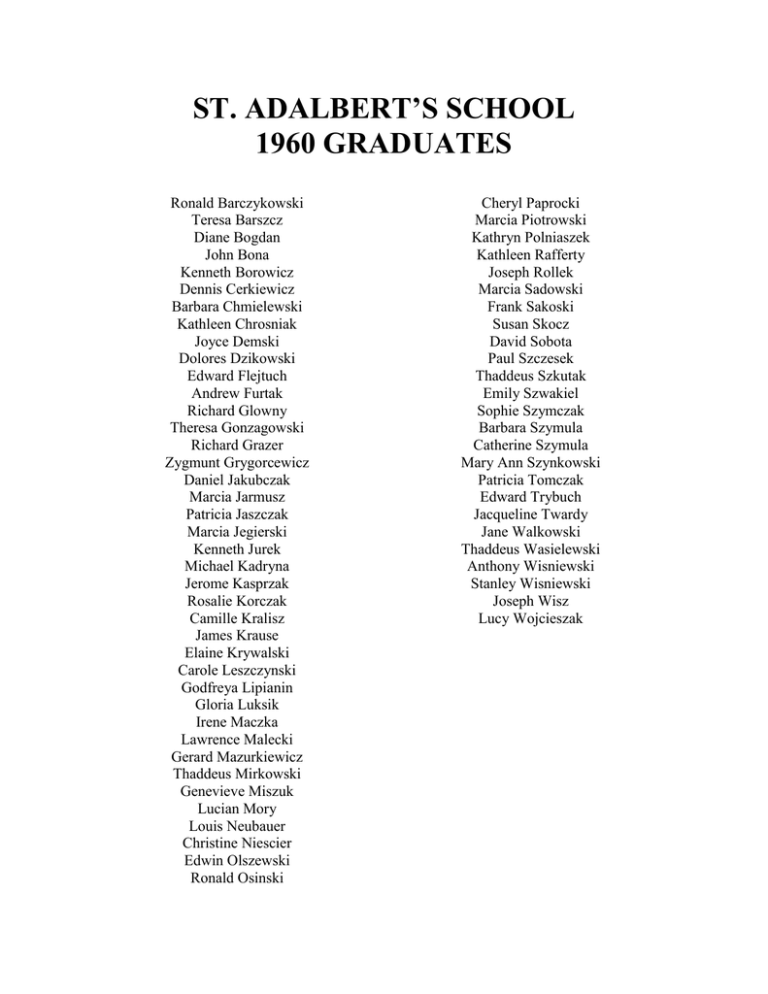 ST. ADALBERT'S SCHOOL
1960 GRADUATES

Ronald Barczykowski
Teresa Barszcz
Diane Bogdan
John Bona
Kenneth Borowicz
Dennis Cerkiewicz
Barbara Chmielewski
Kathleen Chrosniak
Joyce Demski
Dolores Dzikowski
Edward Flejtuch
Andrew Furtak
Richard Glowny
Theresa Gonzagowski
Richard Grazer
Zygmunt Grygorcewicz
Daniel Jakubczak
Marcia Jarmusz
Patricia Jaszczak
Marcia Jegierski
Kenneth Jurek
Michael Kadryna
Jerome Kasprzak
Rosalie Korczak
Camille Kralisz
James Krause
Elaine Krywalski
Carole Leszczynski
Godfreya Lipianin
Gloria Luksik
Irene Maczka
Lawrence Malecki
Gerard Mazurkiewicz
Thaddeus Mirkowski
Genevieve Miszuk
Lucian Mory
Louis Neubauer
Christine Niescier
Edwin Olszewski
Ronald Osinski

Cheryl Paprocki
Marcia Piotrowski
Kathryn Polniaszek
Kathleen Rafferty
Joseph Rollek
Marcia Sadowski
Frank Sakoski
Susan Skocz
David Sobota
Paul Szczesek
Thaddeus Szkutak
Emily Szwakiel
Sophie Szymczak
Barbara Szymula
Catherine Szymula
Mary Ann Szynkowski
Patricia Tomczak
Edward Trybuch
Jacqueline Twardy
Jane Walkowski
Thaddeus Wasielewski
Anthony Wisniewski
Stanley Wisniewski
Joseph Wisz
Lucy Wojcieszak